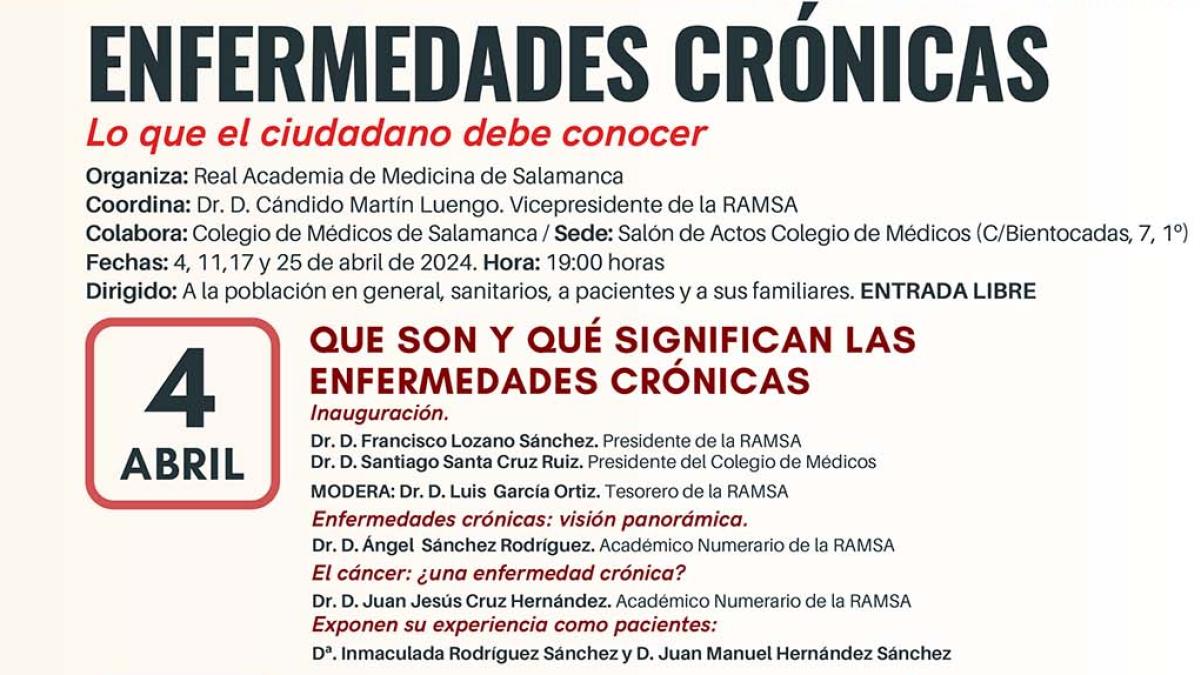 ENFERMEDADES CRÓNICAS

Lo que el ciudadano debe conocer

Organiza: Real Academia de Medicina de Salamanca
Coordina: Dr. D. Cándido Martín Luengo. Vicepresidente de la RAMSA
Colabora: Colegio de Médicos de Salamanca / Sede: Salón de Actos Colegio de Médicos (C/Bientocadas, 7, 1º)
Fechas: 4, 11,17 y 25 de abril de 2024. Hora: 19:00 horas
Dirigido: A la población en general, sanitarios, a pacientes y a sus familiares. ENTRADA LIBRE

4 ABRIL

QUE SON Y QUÉ SIGNIFICAN LAS ENFERMEDADES CRÓNICAS

Inauguración.
Dr. D. Francisco Lozano Sánchez. Presidente de la RAMSA
Dr. D. Santiago Santa Cruz Ruiz. Presidente del Colegio de Médicos
MODERA: Dr. D. Luis García Ortiz. Tesorero de la RAMSA

Enfermedades crónicas: visión panorámica.
Dr. D. Ángel Sánchez Rodríguez. Académico Numerario de la RAMSA

El cáncer: ¿una enfermedad crónica?
Dr. D. Juan Jesús Cruz Hernández. Académico Numerario de la RAMSA

Exponen su experiencia como pacientes:
Dª. Inmaculada Rodríguez Sánchez y D. Juan Manuel Hernández Sánchez